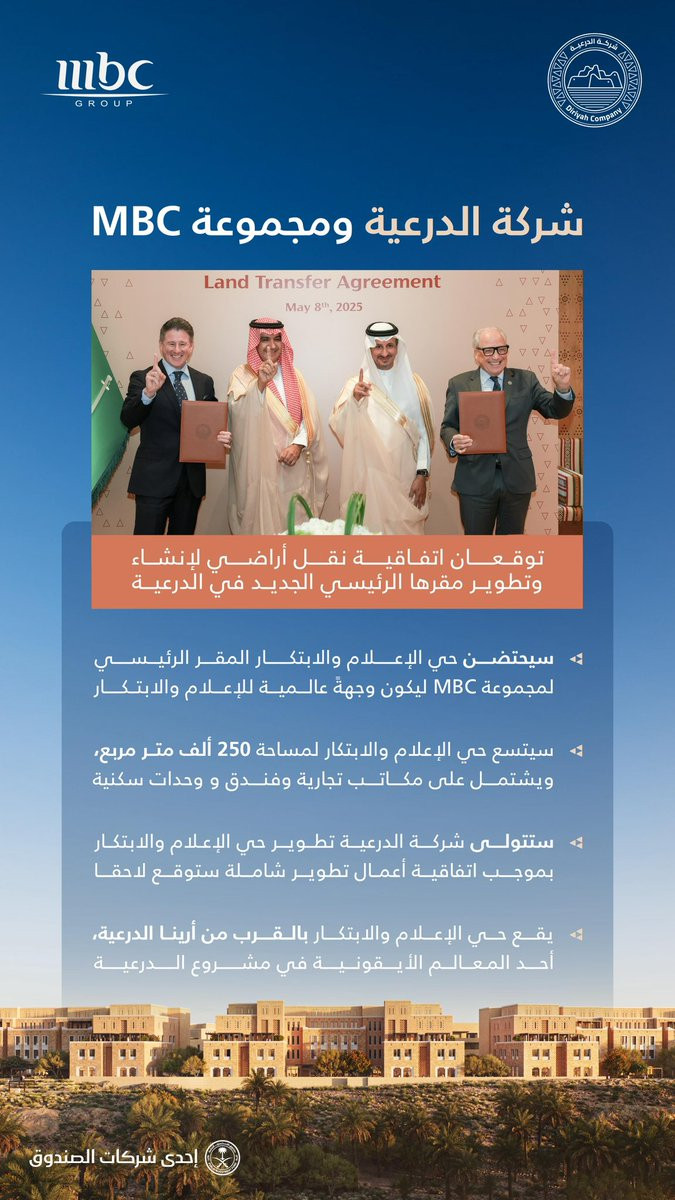 mbc GROUP

شركة الدرعية Diriyah Company

شركة الدرعية ومجموعة MBC

Land Transfer Agreement
May 8th, 2025

توقعان اتفاقية نقل أراضي لإنشاء وتطوير مقرها الرئيسي الجديد في الدرعية

سيحتضن حي الإعلام والابتكار المقر الرئيسي لمجموعة MBC ليكون وجهةً عالمية للإعلام والابتكار

سيتسع حي الإعلام والابتكار لمساحة 250 ألف متر مربع، ويشتمل على مكاتب تجارية وفندق و وحدات سكنية

ستتولى شركة الدرعية تطوير حي الإعلام والابتكار بموجب اتفاقية أعمال تطوير شاملة ستوقع لاحقا

يقع حي الإعلام والابتكار بالقرب من أرينا الدرعية، أحد المعالم الأيقونية في مشروع الدرعية

إحدى شركات الصندوق